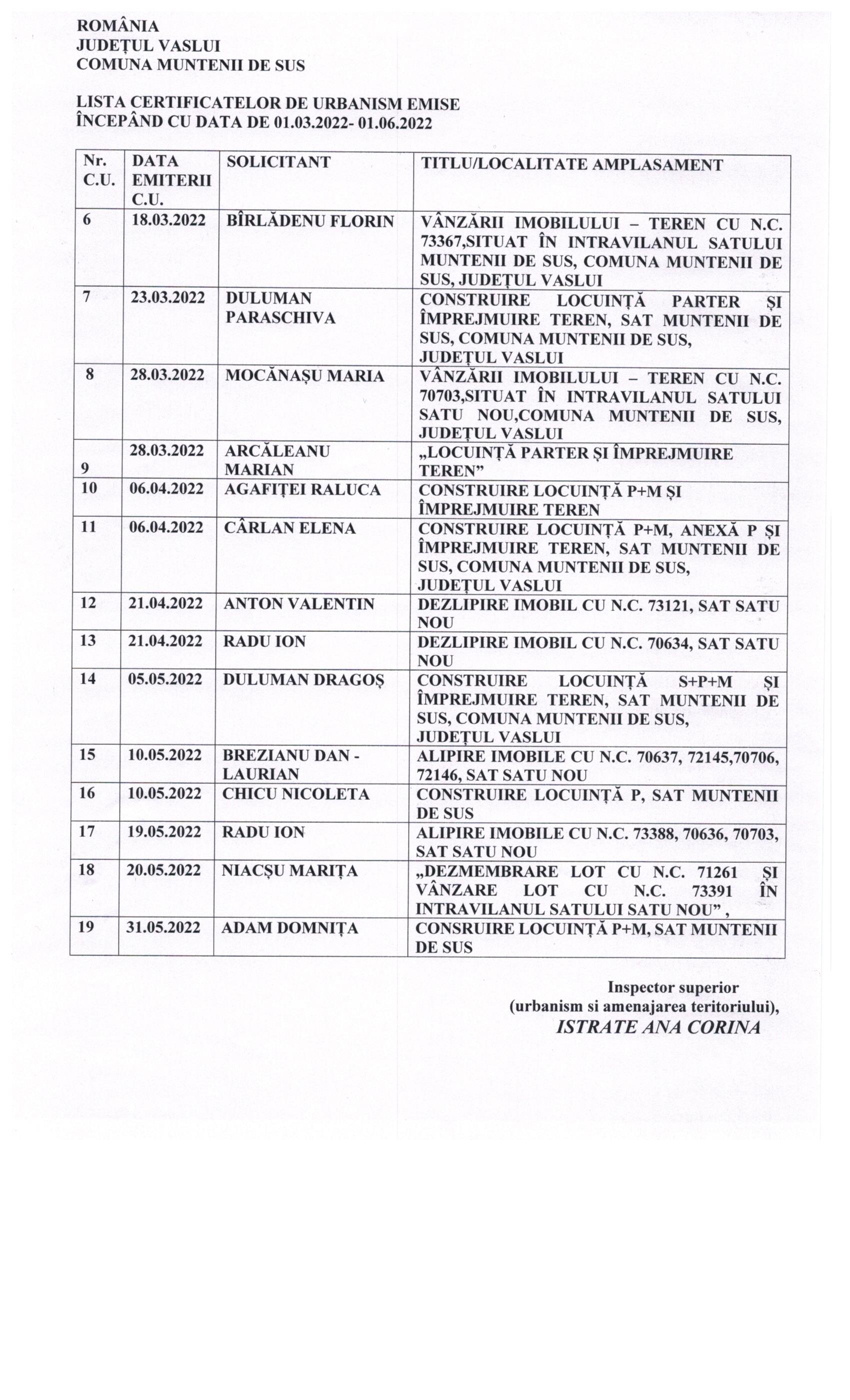 ROMÂNIA
JUDEȚUL VASLUI
COMUNA MUNTENII DE SUS

LISTA CERTIFICATELOR DE URBANISM EMISE
ÎNCEPÂND CU DATA DE 01.03.2022- 01.06.2022

| Nr. C.U. | DATA EMITERII C.U. | SOLICITANT | TITLU/LOCALITATE AMPLASAMENT |
|---|---|---|---|
| 6 | 18.03.2022 | BÎRLĂDENU FLORIN | VÂNZĂRII IMOBILULUI – TEREN CU N.C. 73367,SITUAT ÎN INTRAVILANUL SATULUI MUNTENII DE SUS, COMUNA MUNTENII DE SUS, JUDEȚUL VASLUI |
| 7 | 23.03.2022 | DULUMAN PARASCHIVA | CONSTRUIRE LOCUINȚĂ PARTER ȘI ÎMPREJMUIRE TEREN, SAT MUNTENII DE SUS, COMUNA MUNTENII DE SUS, JUDEȚUL VASLUI |
| 8 | 28.03.2022 | MOCĂNAȘU MARIA | VÂNZĂRII IMOBILULUI – TEREN CU N.C. 70703,SITUAT ÎN INTRAVILANUL SATULUI SATU NOU,COMUNA MUNTENII DE SUS, JUDEȚUL VASLUI |
| 9 | 28.03.2022 | ARCĂLEANU MARIAN | „LOCUINȚĂ PARTER ȘI ÎMPREJMUIRE TEREN” |
| 10 | 06.04.2022 | AGAFIȚEI RALUCA | CONSTRUIRE LOCUINȚĂ P+M ȘI ÎMPREJMUIRE TEREN |
| 11 | 06.04.2022 | CÂRLAN ELENA | CONSTRUIRE LOCUINȚĂ P+M, ANEXĂ P ȘI ÎMPREJMUIRE TEREN, SAT MUNTENII DE SUS, COMUNA MUNTENII DE SUS, JUDEȚUL VASLUI |
| 12 | 21.04.2022 | ANTON VALENTIN | DEZLIPIRE IMOBIL CU N.C. 73121, SAT SATU NOU |
| 13 | 21.04.2022 | RADU ION | DEZLIPIRE IMOBIL CU N.C. 70634, SAT SATU NOU |
| 14 | 05.05.2022 | DULUMAN DRAGOȘ | CONSTRUIRE LOCUINȚĂ S+P+M ȘI ÎMPREJMUIRE TEREN, SAT MUNTENII DE SUS, COMUNA MUNTENII DE SUS, JUDEȚUL VASLUI |
| 15 | 10.05.2022 | BREZIANU DAN - LAURIAN | ALIPIRE IMOBILE CU N.C. 70637, 72145,70706, 72146, SAT SATU NOU |
| 16 | 10.05.2022 | CHICU NICOLETA | CONSTRUIRE LOCUINȚĂ P, SAT MUNTENII DE SUS |
| 17 | 19.05.2022 | RADU ION | ALIPIRE IMOBILE CU N.C. 73388, 70636, 70703, SAT SATU NOU |
| 18 | 20.05.2022 | NIACȘU MARIȚA | „DEZMEMBRARE LOT CU N.C. 71261 ȘI VÂNZARE LOT CU N.C. 73391 ÎN INTRAVILANUL SATULUI SATU NOU” , |
| 19 | 31.05.2022 | ADAM DOMNIȚA | CONSRUIRE LOCUINȚĂ P+M, SAT MUNTENII DE SUS |

Inspector superior
(urbanism si amenajarea teritoriului),
ISTRATE ANA CORINA